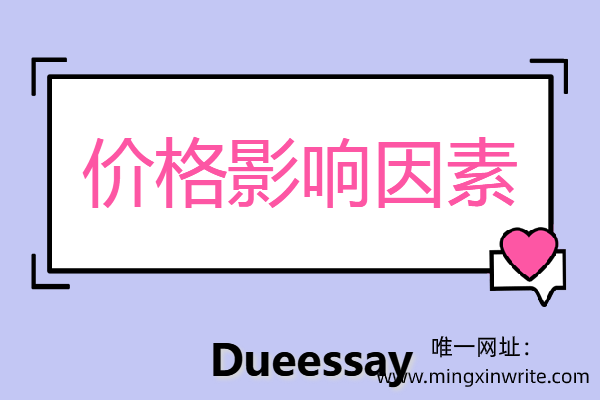 价格影响因素

Dueessay

唯一网址：
www.mingxinwrite.com